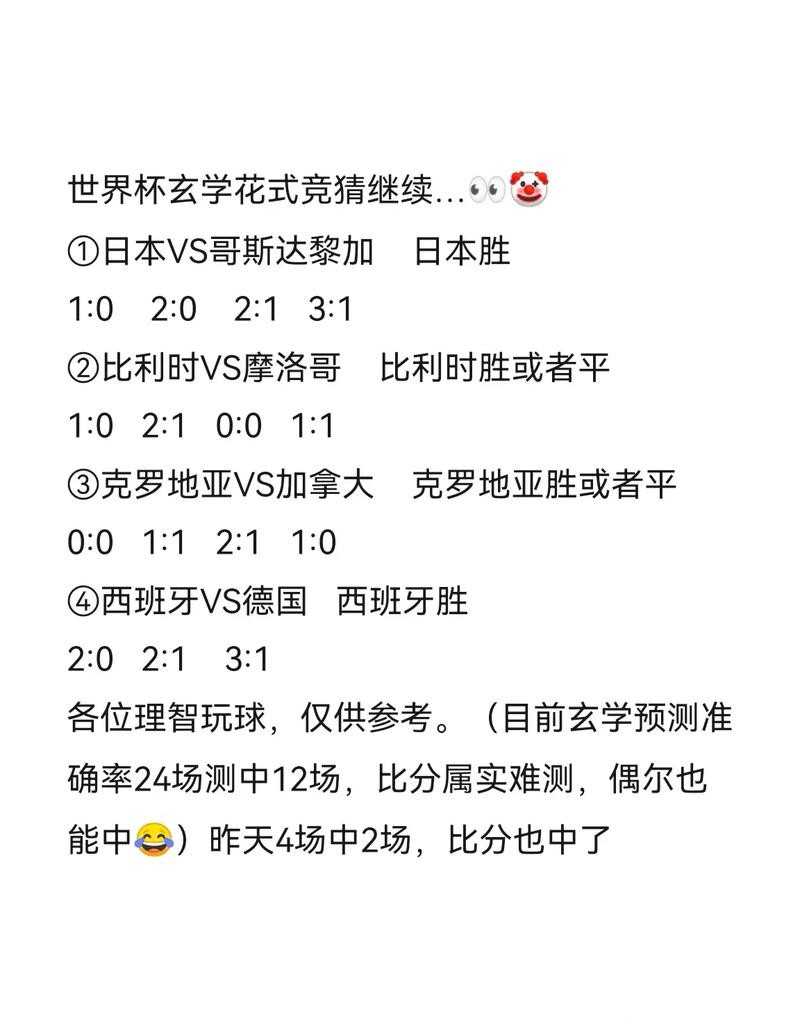 世界杯玄学花式竞猜继续...👀🤡
①日本VS哥斯达黎加　日本胜
1:0　2:0　2:1　3:1
②比利时VS摩洛哥　比利时胜或者平
1:0　2:1　0:0　1:1
③克罗地亚VS加拿大　克罗地亚胜或者平
0:0　1:1　2:1　1:0
④西班牙VS德国　西班牙胜
2:0　2:1　3:1
各位理智玩球，仅供参考。（目前玄学预测准确率24场测中12场，比分属实难测，偶尔也能中😂）昨天4场中2场，比分也中了